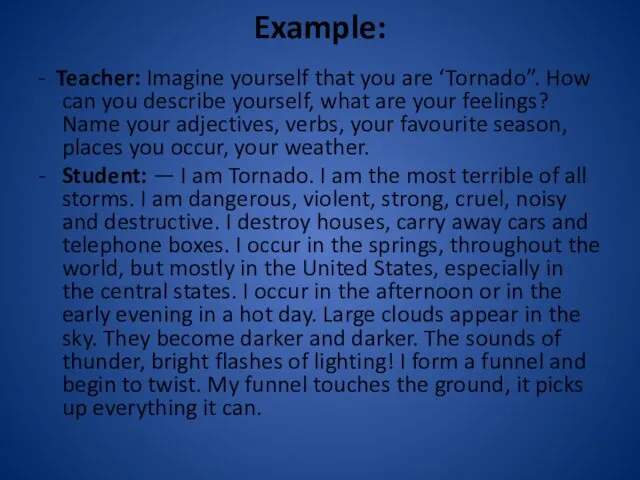 Example:

- Teacher: Imagine yourself that you are ‘Tornado”. How can you describe yourself, what are your feelings? Name your adjectives, verbs, your favourite season, places you occur, your weather.

- Student: — I am Tornado. I am the most terrible of all storms. I am dangerous, violent, strong, cruel, noisy and destructive. I destroy houses, carry away cars and telephone boxes. I occur in the springs, throughout the world, but mostly in the United States, especially in the central states. I occur in the afternoon or in the early evening in a hot day. Large clouds appear in the sky. They become darker and darker. The sounds of thunder, bright flashes of lighting! I form a funnel and begin to twist. My funnel touches the ground, it picks up everything it can.